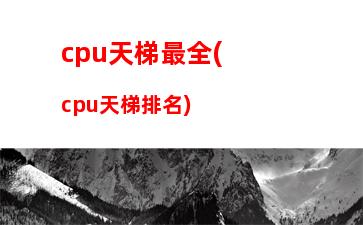 cpu天梯最全(

cpu天梯排名)